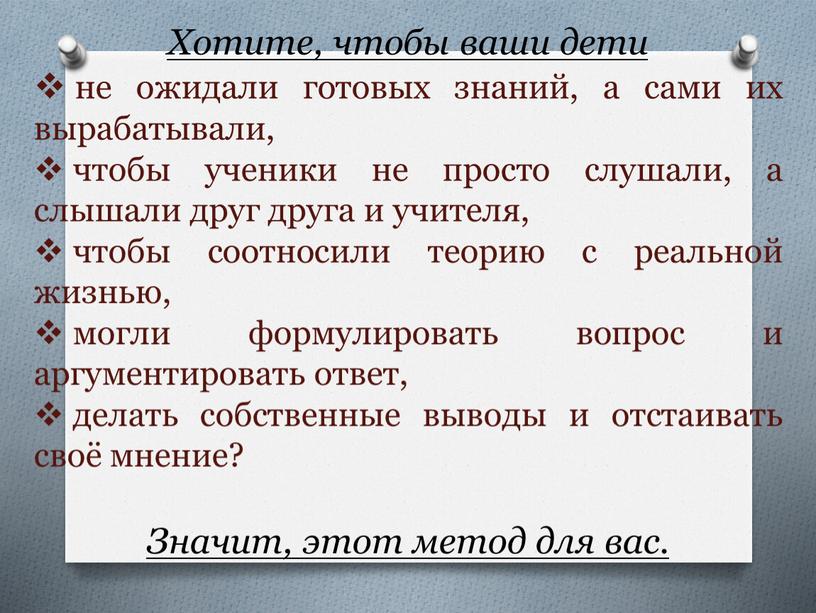 Хотите, чтобы ваши дети

❖ не ожидали готовых знаний, а сами их вырабатывали,

❖ чтобы ученики не просто слушали, а слышали друг друга и учителя,

❖ чтобы соотносили теорию с реальной жизнью,

❖ могли формулировать вопрос и аргументировать ответ,

❖ делать собственные выводы и отстаивать своё мнение?

Значит, этот метод для вас.